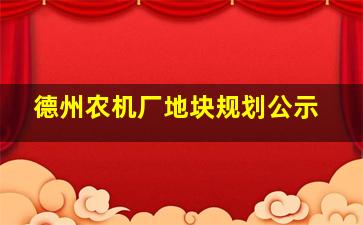 德州农机厂地块规划公示